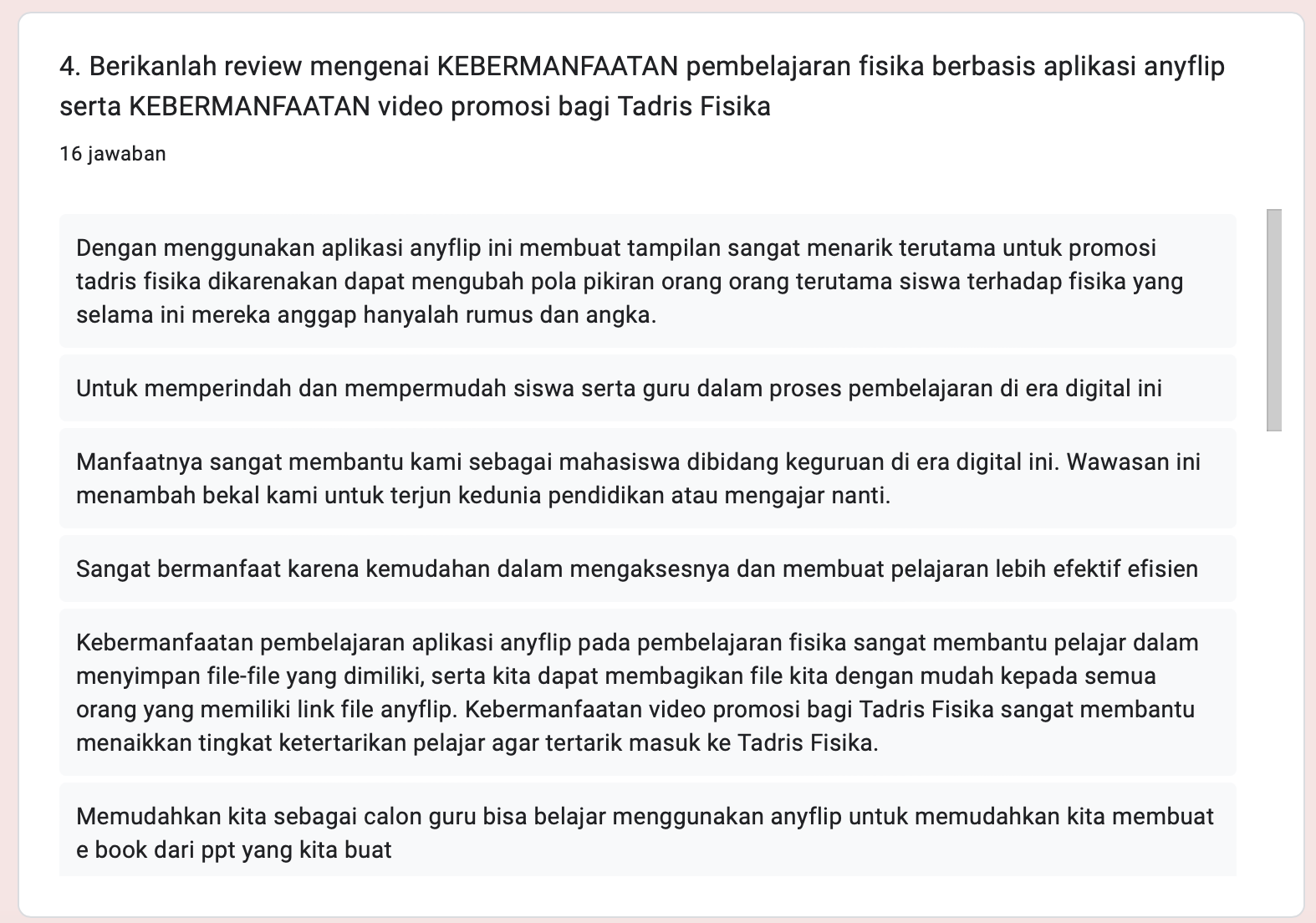 4. Berikanlah review mengenai KEBERMANFAATAN pembelajaran fisika berbasis aplikasi anyflip serta KEBERMANFAATAN video promosi bagi Tadris Fisika

16 jawaban

Dengan menggunakan aplikasi anyflip ini membuat tampilan sangat menarik terutama untuk promosi tadris fisika dikarenakan dapat mengubah pola pikiran orang orang terutama siswa terhadap fisika yang selama ini mereka anggap hanyalah rumus dan angka.

Untuk memperindah dan mempermudah siswa serta guru dalam proses pembelajaran di era digital ini

Manfaatnya sangat membantu kami sebagai mahasiswa dibidang keguruan di era digital ini. Wawasan ini menambah bekal kami untuk terjun kedunia pendidikan atau mengajar nanti.

Sangat bermanfaat karena kemudahan dalam mengaksesnya dan membuat pelajaran lebih efektif efisien

Kebermanfaatan pembelajaran aplikasi anyflip pada pembelajaran fisika sangat membantu pelajar dalam menyimpan file-file yang dimiliki, serta kita dapat membagikan file kita dengan mudah kepada semua orang yang memiliki link file anyflip. Kebermanfaatan video promosi bagi Tadris Fisika sangat membantu menaikkan tingkat ketertarikan pelajar agar tertarik masuk ke Tadris Fisika.

Memudahkan kita sebagai calon guru bisa belajar menggunakan anyflip untuk memudahkan kita membuat e book dari ppt yang kita buat